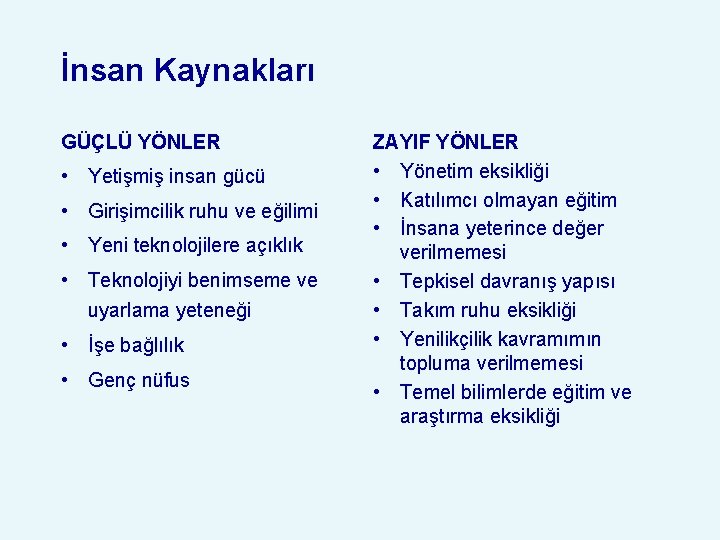 İnsan Kaynakları

GÜÇLÜ YÖNLER
• Yetişmiş insan gücü
• Girişimcilik ruhu ve eğilimi
• Yeni teknolojilere açıklık
• Teknolojiyi benimseme ve uyarlama yeteneği
• İşe bağlılık
• Genç nüfus

ZAYIF YÖNLER
• Yönetim eksikliği
• Katılımcı olmayan eğitim
• İnsana yeterince değer verilmemesi
• Tepkisel davranış yapısı
• Takım ruhu eksikliği
• Yenilikçilik kavramımın topluma verilmemesi
• Temel bilimlerde eğitim ve araştırma eksikliği